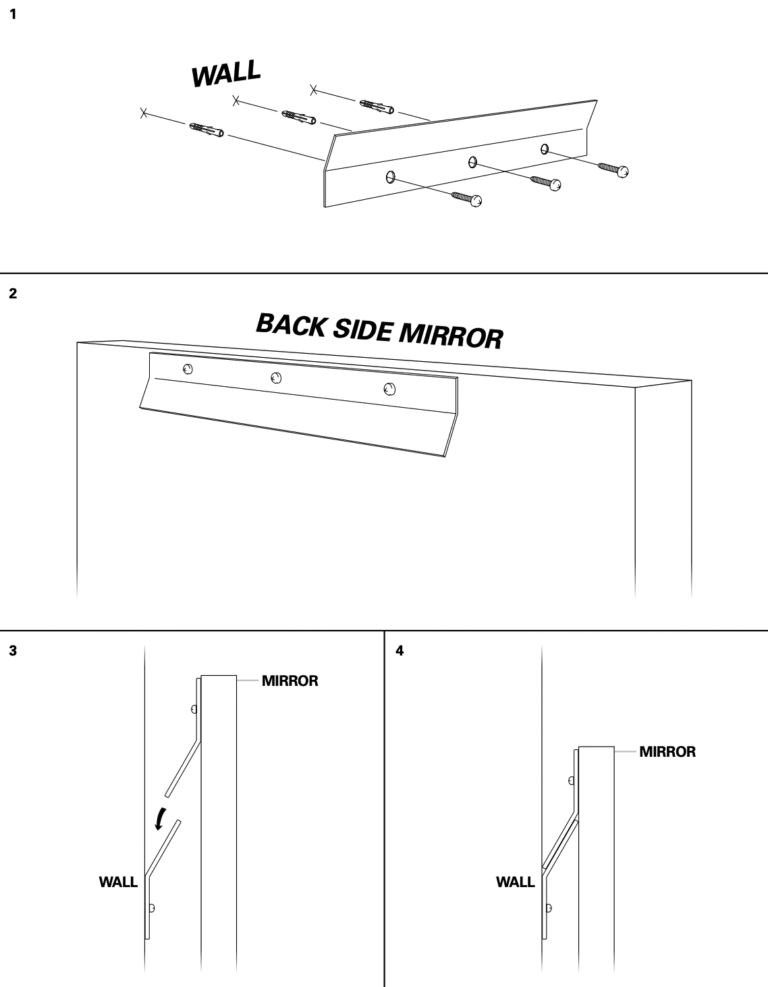 1

WALL

2

BACK SIDE MIRROR

3

MIRROR

WALL

4

MIRROR

WALL